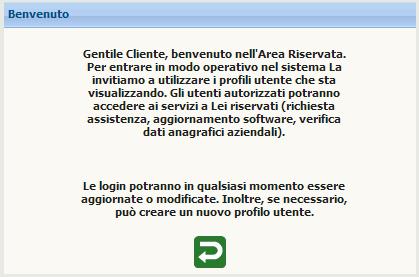 Benvenuto

Gentile Cliente, benvenuto nell'Area Riservata. Per entrare in modo operativo nel sistema La invitiamo a utilizzare i profili utente che sta visualizzando. Gli utenti autorizzati potranno accedere ai servizi a Lei riservati (richiesta assistenza, aggiornamento software, verifica dati anagrafici aziendali).

Le login potranno in qualsiasi momento essere aggiornate o modificate. Inoltre, se necessario, può creare un nuovo profilo utente.